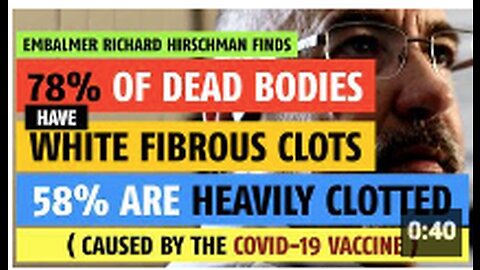 EMBALMER RICHARD HIRSCHMAN FINDS

78% OF DEAD BODIES

HAVE

WHITE FIBROUS CLOTS

58% ARE HEAVILY CLOTTED

( CAUSED BY THE COVID-19 VACCINE )

0:40